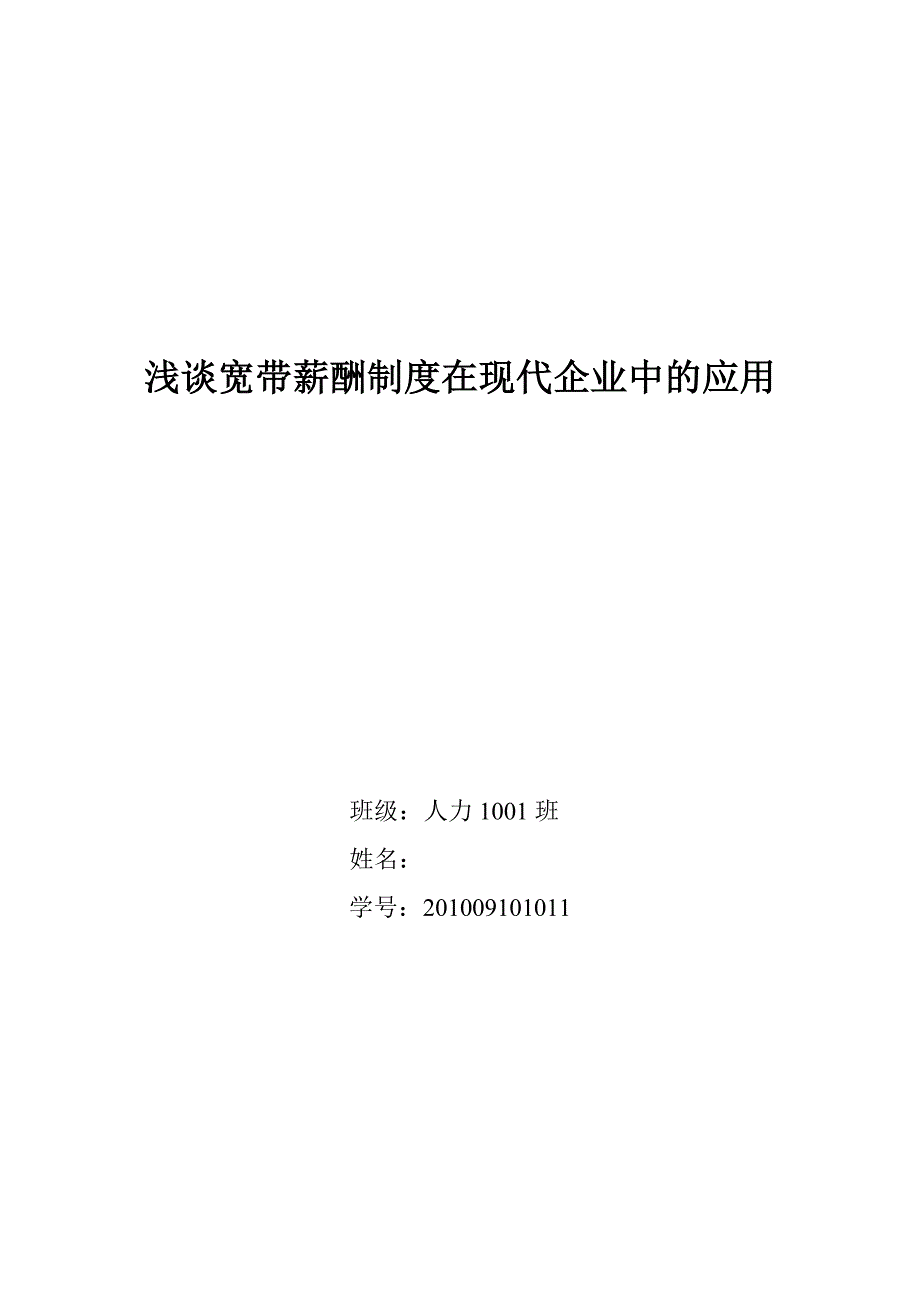 浅谈宽带薪酬制度在现代企业中的应用

班级：人力 1001 班

姓名：

学号：201009101011